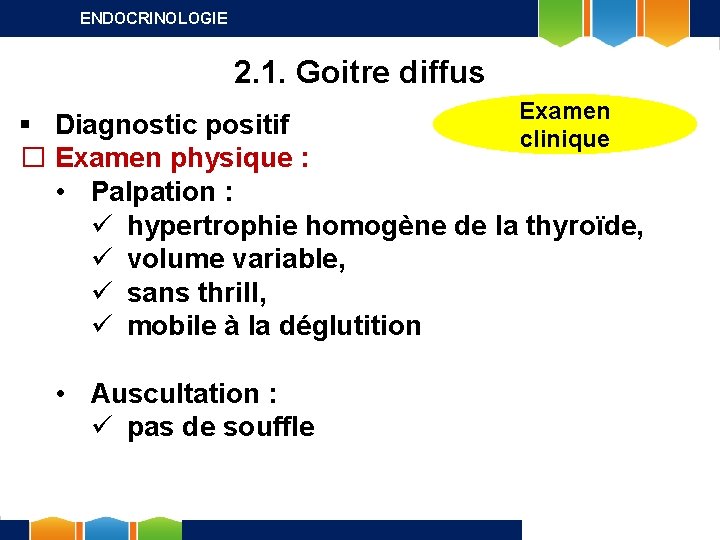 ENDOCRINOLOGIE

2.1. Goitre diffus

Examen clinique

▪ Diagnostic positif
☐ Examen physique :
• Palpation :
✓ hypertrophie homogène de la thyroïde,
✓ volume variable,
✓ sans thrill,
✓ mobile à la déglutition

• Auscultation :
✓ pas de souffle